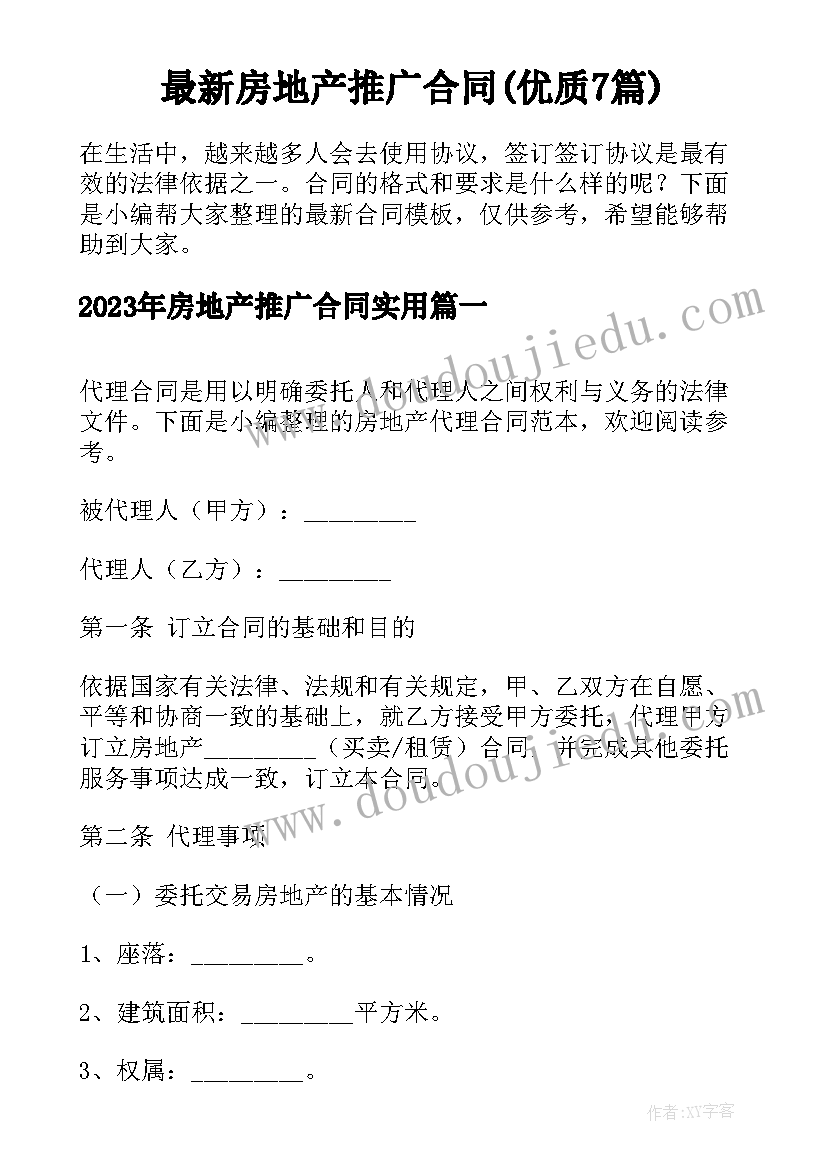 最新房地产推广合同(优质7篇)

在生活中，越来越多人会去使用协议，签订签订协议是最有效的法律依据之一。合同的格式和要求是什么样的呢？下面是小编帮大家整理的最新合同模板，仅供参考，希望能够帮助到大家。

2023年房地产推广合同实用篇一

www.doudoujiedu.com

代理合同是用以明确委托人和代理人之间权利与义务的法律文件。下面是小编整理的房地产代理合同范本，欢迎阅读参考。

被代理人（甲方）：_________

代理人（乙方）：_________

第一条 订立合同的基础和目的

依据国家有关法律、法规和有关规定，甲、乙双方在自愿、平等和协商一致的基础上，就乙方接受甲方委托，代理甲方订立房地产_________（买卖/租赁）合同，并完成其他委托服务事项达成一致，订立本合同。

www.doudoujiedu.com

第二条 代理事项

（一）委托交易房地产的基本情况

1、座落：_________。

2、建筑面积：_________平方米。

3、权属：_________。

作者:XY字客